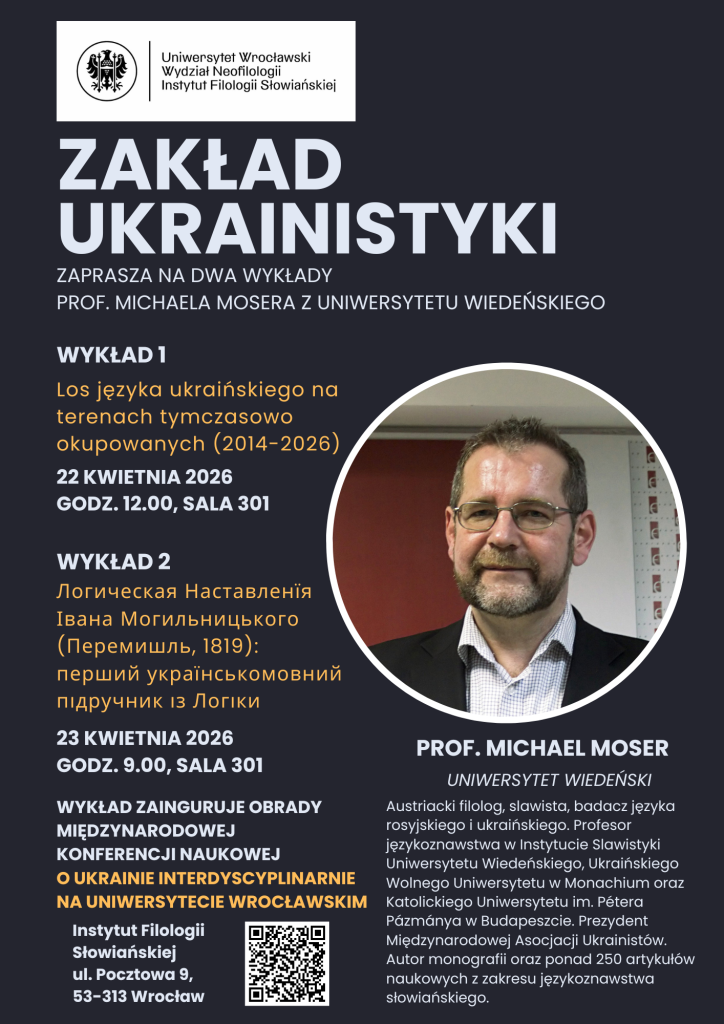 Uniwersytet Wrocławski
Wydział Neofilologii
Instytut Filologii Słowiańskiej

ZAKŁAD UKRAINISTYKI

ZAPRASZA NA DWA WYKŁADY
PROF. MICHAELA MOSERA Z UNIWERSYTETU WIEDEŃSKIEGO

WYKŁAD 1
Los języka ukraińskiego na terenach tymczasowo okupowanych (2014-2026)
22 KWIETNIA 2026
GODZ. 12.00, SALA 301

WYKŁAD 2
Логическая Наставленія Івана Могильницького (Перемишль, 1819): перший українськомовний підручник із Логіки
23 KWIETNIA 2026
GODZ. 9.00, SALA 301

WYKŁAD ZAINGURUJE OBRADY MIĘDZYNARODOWEJ KONFERENCJI NAUKOWEJ
O UKRAINIE INTERDYSCYPLINARNIE NA UNIWERSYTECIE WROCŁAWSKIM

Instytut Filologii Słowiańskiej
ul. Pocztowa 9,
53-313 Wrocław

PROF. MICHAEL MOSER
UNIWERSYTET WIEDEŃSKI
Austriacki filolog, slawista, badacz języka rosyjskiego i ukraińskiego. Profesor językoznawstwa w Instytucie Slawistyki Uniwersytetu Wiedeńskiego, Ukraińskiego Wolnego Uniwersytetu w Monachium oraz Katolickiego Uniwersytetu im. Pétera Pázmánya w Budapeszcie. Prezydent Międzynarodowej Asocjacji Ukrainistów. Autor monografii oraz ponad 250 artykułów naukowych z zakresu językoznawstwa słowiańskiego.